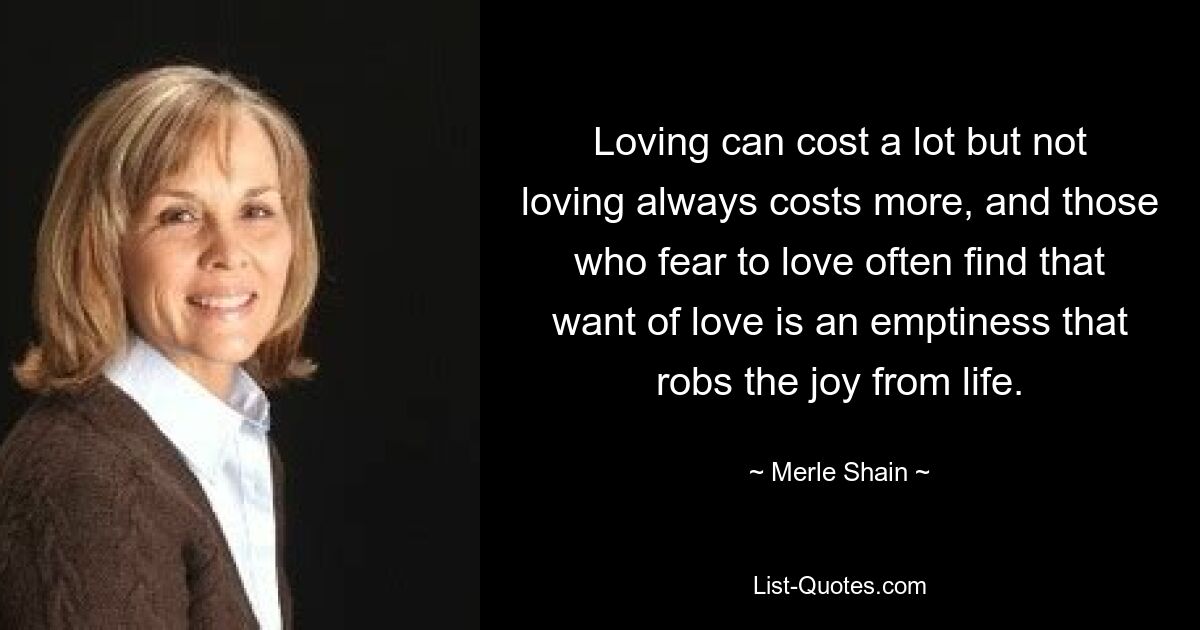 Loving can cost a lot but not loving always costs more, and those who fear to love often find that want of love is an emptiness that robs the joy from life.

~ Merle Shain ~

List-Quotes.com